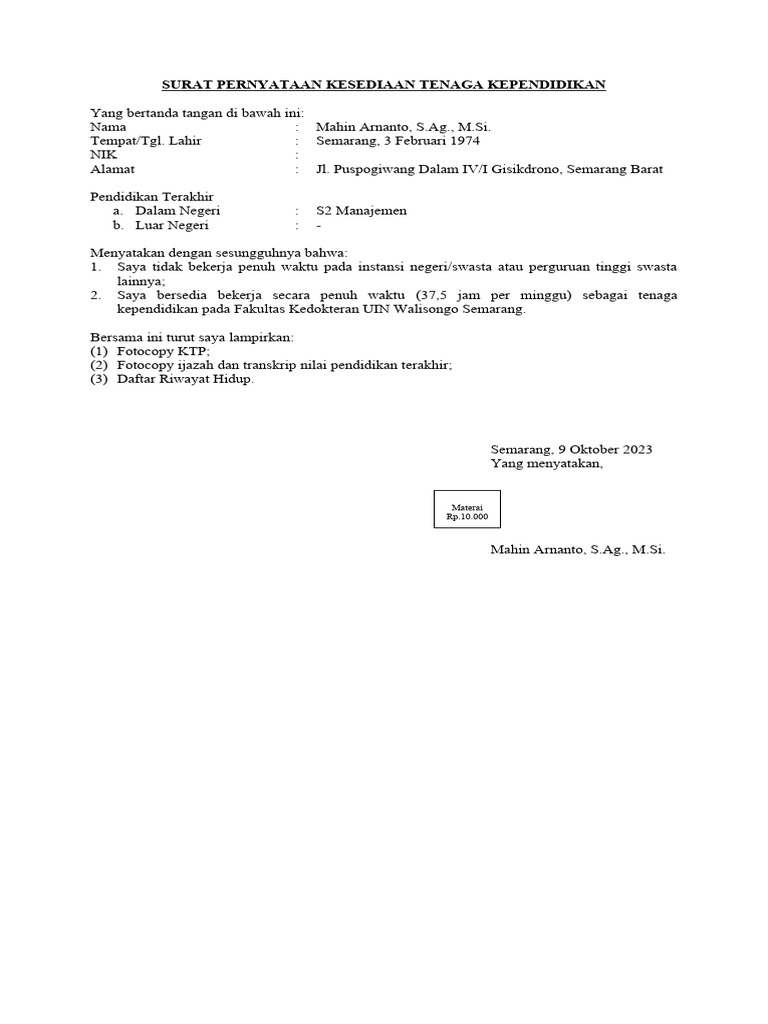 SURAT PERNYATAAN KESEDIAAN TENAGA KEPENDIDIKAN

Yang bertanda tangan di bawah ini:
Nama : Mahin Arnanto, S.Ag., M.Si.
Tempat/Tgl. Lahir : Semarang, 3 Februari 1974
NIK :
Alamat : Jl. Puspogiwang Dalam IV/I Gisikdrono, Semarang Barat

Pendidikan Terakhir
a. Dalam Negeri : S2 Manajemen
b. Luar Negeri : -

Menyatakan dengan sesungguhnya bahwa:
1. Saya tidak bekerja penuh waktu pada instansi negeri/swasta atau perguruan tinggi swasta lainnya;
2. Saya bersedia bekerja secara penuh waktu (37,5 jam per minggu) sebagai tenaga kependidikan pada Fakultas Kedokteran UIN Walisongo Semarang.

Bersama ini turut saya lampirkan:
(1) Fotocopy KTP;
(2) Fotocopy ijazah dan transkrip nilai pendidikan terakhir;
(3) Daftar Riwayat Hidup.

Semarang, 9 Oktober 2023
Yang menyatakan,

Materai
Rp.10.000

Mahin Arnanto, S.Ag., M.Si.